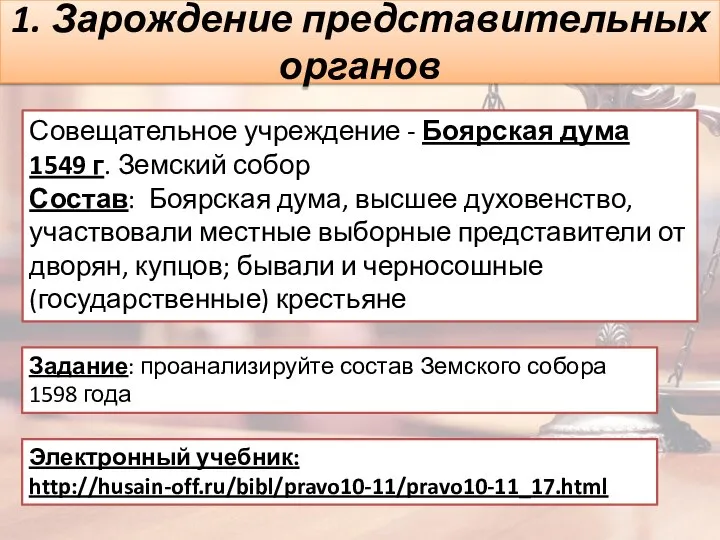 1. Зарождение представительных органов

Совещательное учреждение - Боярская дума
1549 г. Земский собор
Состав: Боярская дума, высшее духовенство, участвовали местные выборные представители от дворян, купцов; бывали и черносошные (государственные) крестьяне

Задание: проанализируйте состав Земского собора 1598 года

Электронный учебник:
http://husain-off.ru/bibl/pravo10-11/pravo10-11_17.html